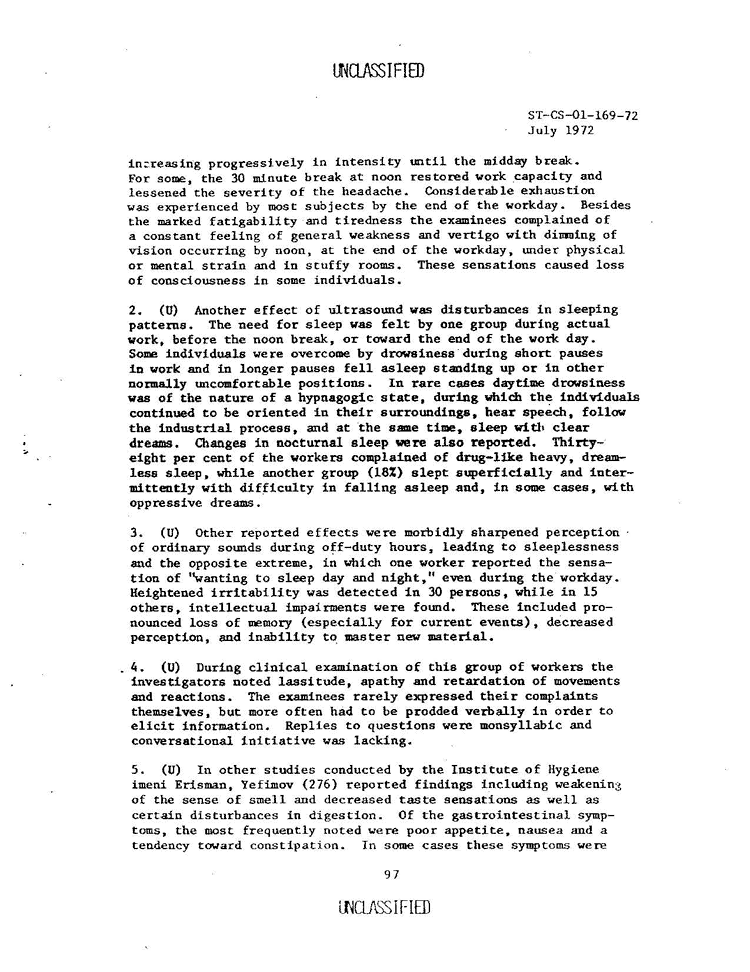 UNCLASSIFIED

ST-CS-01-169-72
July 1972

increasing progressively in intensity until the midday break. For some, the 30 minute break at noon restored work capacity and lessened the severity of the headache. Considerable exhaustion was experienced by most subjects by the end of the workday. Besides the marked fatigability and tiredness the examinees complained of a constant feeling of general weakness and vertigo with dimming of vision occurring by noon, at the end of the workday, under physical or mental strain and in stuffy rooms. These sensations caused loss of consciousness in some individuals.

2. (U) Another effect of ultrasound was disturbances in sleeping patterns. The need for sleep was felt by one group during actual work, before the noon break, or toward the end of the work day. Some individuals were overcome by drowsiness during short pauses in work and in longer pauses fell asleep standing up or in other normally uncomfortable positions. In rare cases daytime drowsiness was of the nature of a hypnagogic state, during which the individuals continued to be oriented in their surroundings, hear speech, follow the industrial process, and at the same time, sleep with clear dreams. Changes in nocturnal sleep were also reported. Thirty-eight per cent of the workers complained of drug-like heavy, dreamless sleep, while another group (18%) slept superficially and intermittently with difficulty in falling asleep and, in some cases, with oppressive dreams.

3. (U) Other reported effects were morbidly sharpened perception of ordinary sounds during off-duty hours, leading to sleeplessness and the opposite extreme, in which one worker reported the sensation of "wanting to sleep day and night," even during the workday. Heightened irritability was detected in 30 persons, while in 15 others, intellectual impairments were found. These included pronounced loss of memory (especially for current events), decreased perception, and inability to master new material.

4. (U) During clinical examination of this group of workers the investigators noted lassitude, apathy and retardation of movements and reactions. The examinees rarely expressed their complaints themselves, but more often had to be prodded verbally in order to elicit information. Replies to questions were monsyllabic and conversational initiative was lacking.

5. (U) In other studies conducted by the Institute of Hygiene imeni Erisman, Yefimov (276) reported findings including weakening of the sense of smell and decreased taste sensations as well as certain disturbances in digestion. Of the gastrointestinal symptoms, the most frequently noted were poor appetite, nausea and a tendency toward constipation. In some cases these symptoms were

97

UNCLASSIFIED